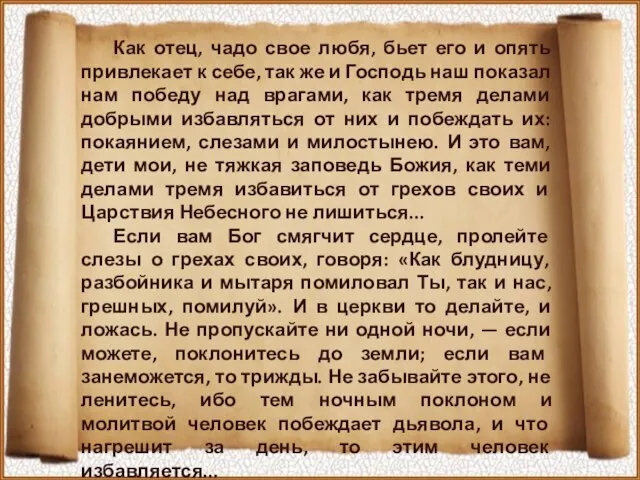 Как отец, чадо свое любя, бьет его и опять привлекает к себе, так же и Господь наш показал нам победу над врагами, как тремя делами добрыми избавляться от них и побеждать их: покаянием, слезами и милостынею. И это вам, дети мои, не тяжкая заповедь Божия, как теми делами тремя избавиться от грехов своих и Царствия Небесного не лишиться...

Если вам Бог смягчит сердце, пролейте слезы о грехах своих, говоря: «Как блудницу, разбойника и мытаря помиловал Ты, так и нас, грешных, помилуй». И в церкви то делайте, и ложась. Не пропускайте ни одной ночи, — если можете, поклонитесь до земли; если вам занеможется, то трижды. Не забывайте этого, не ленитесь, ибо тем ночным поклоном и молитвой человек побеждает дьявола, и что нагрешит за день, то этим человек избавляется...